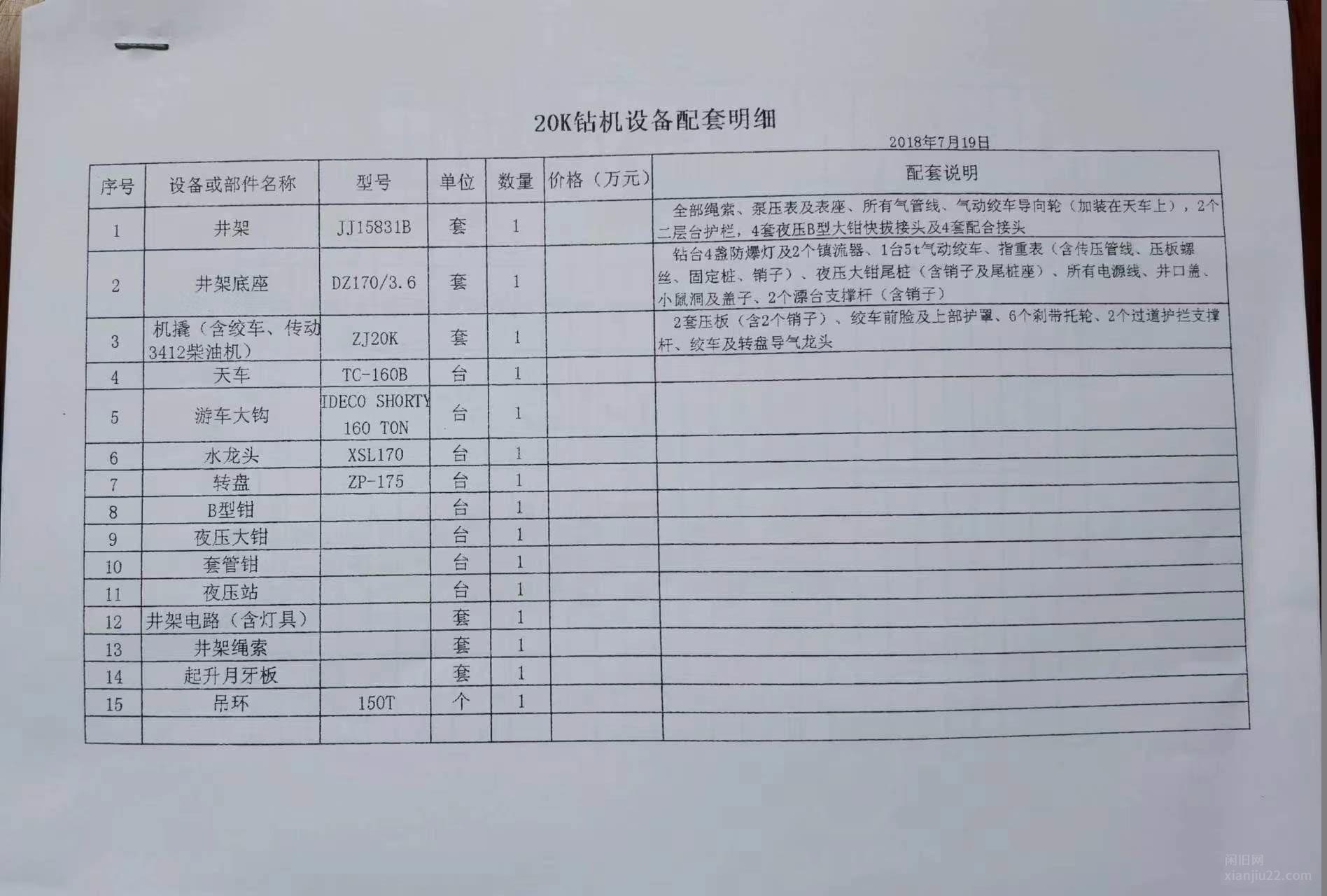 20K钻机设备配套明细

2018年7月19日

| 序号 | 设备或部件名称 | 型号 | 单位 | 数量 | 价格（万元） | 配套说明 |
|---|---|---|---|---|---|---|
| 1 | 井架 | JJ15831B | 套 | 1 | | 全部绳索、泵压表及表座、所有气管线、气动绞车导向轮（加装在天车上），2个二层台护栏，4套夜压B型大钳快拔接头及4套配合接头 |
| 2 | 井架底座 | DZ170/3.6 | 套 | 1 | | 钻台4盏防爆灯及2个镇流器、1台5t气动绞车、指重表（含传压管线、压板螺丝、固定桩、销子）、夜压大钳尾桩（含销子及尾桩座）、所有电源线、井口盖、小鼠洞及盖子、2个漂台支撑杆（含销子） |
| 3 | 机撬（含绞车、传动3412柴油机） | ZJ20K | 套 | 1 | | 2套压板（含2个销子）、绞车前脸及上部护罩、6个刹带托轮、2个过道护栏支撑杆、绞车及转盘导气龙头 |
| 4 | 天车 | TC-160B | 台 | 1 | | |
| 5 | 游车大钩 | IDECO SHORTY 160 TON | 台 | 1 | | |
| 6 | 水龙头 | XSL170 | 台 | 1 | | |
| 7 | 转盘 | ZP-175 | 台 | 1 | | |
| 8 | B型钳 | | 台 | 1 | | |
| 9 | 夜压大钳 | | 台 | 1 | | |
| 10 | 套管钳 | | 台 | 1 | | |
| 11 | 夜压站 | | 台 | 1 | | |
| 12 | 井架电路（含灯具） | | 套 | 1 | | |
| 13 | 井架绳索 | | 套 | 1 | | |
| 14 | 起升月牙板 | | 套 | 1 | | |
| 15 | 吊环 | 150T | 个 | 1 | | |
| | | | | | | |

闲旧网
xianjiu22.com